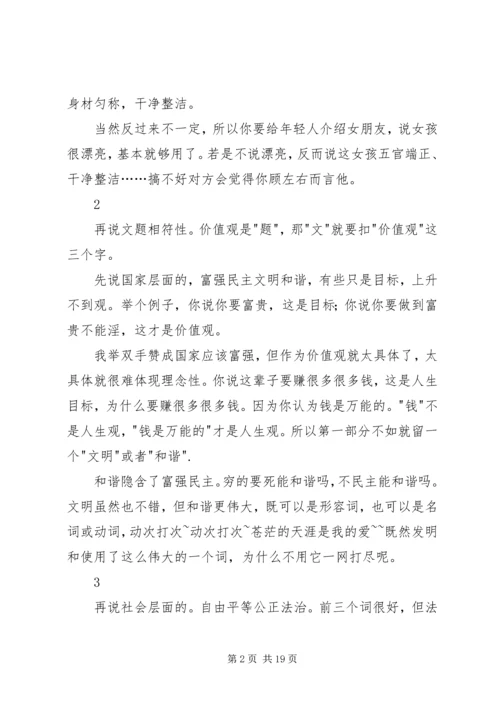 身材匀称，干净整洁。

当然反过来不一定，所以你要给年轻人介绍女朋友，说女孩很漂亮，基本就够用了。若是不说漂亮，反而说这女孩五官端正、干净整洁……搞不好对方会觉得你顾左右而言他。

2

再说文题相符性。价值观是"题"，那"文"就要扣"价值观"这三个字。

先说国家层面的，富强民主文明和谐，有些只是目标，上升不到观。举个例子，你说你要富贵，这是目标；你说你要做到富贵不能淫，这才是价值观。

我举双手赞成国家应该富强，但作为价值观就太具体了，太具体就很难体现理念性。你说这辈子要赚很多很多钱，这是人生目标，为什么要赚很多很多钱。因为你认为钱是万能的。"钱"不是人生观，"钱是万能的"才是人生观。所以第一部分不如就留一个"文明"或者"和谐".

和谐隐含了富强民主。穷的要死能和谐吗，不民主能和谐吗。文明虽然也不错，但和谐更伟大，既可以是形容词，也可以是名词或动词，动次打次~动次打次~苍茫的天涯是我的爱~~既然发明和使用了这么伟大的一个词，为什么不用它一网打尽呢。

3

再说社会层面的。自由平等公正法治。前三个词很好，但法

第 2 页 共 19 页